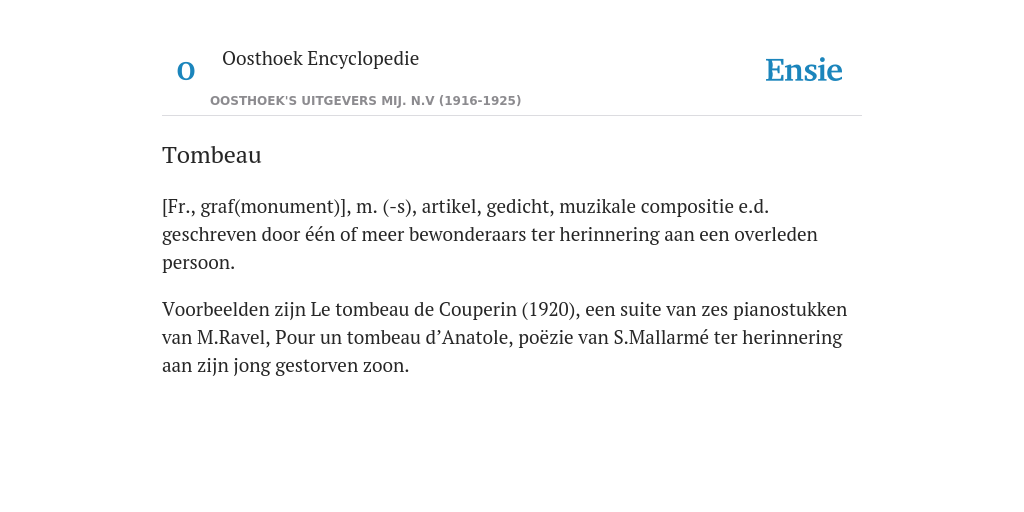 O

Oosthoek Encyclopedie

OOSTHOEK'S UITGEVERS MIJ. N.V (1916-1925)

Ensie

Tombeau

[Fr., graf(monument)], m. (-s), artikel, gedicht, muzikale compositie e.d. geschreven door één of meer bewonderaars ter herinnering aan een overleden persoon.

Voorbeelden zijn Le tombeau de Couperin (1920), een suite van zes pianostukken van M.Ravel, Pour un tombeau d’Anatole, poëzie van S.Mallarmé ter herinnering aan zijn jong gestorven zoon.